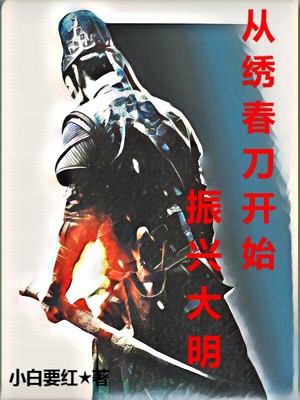 从绣春刀开始
振兴大明

小白要红★著